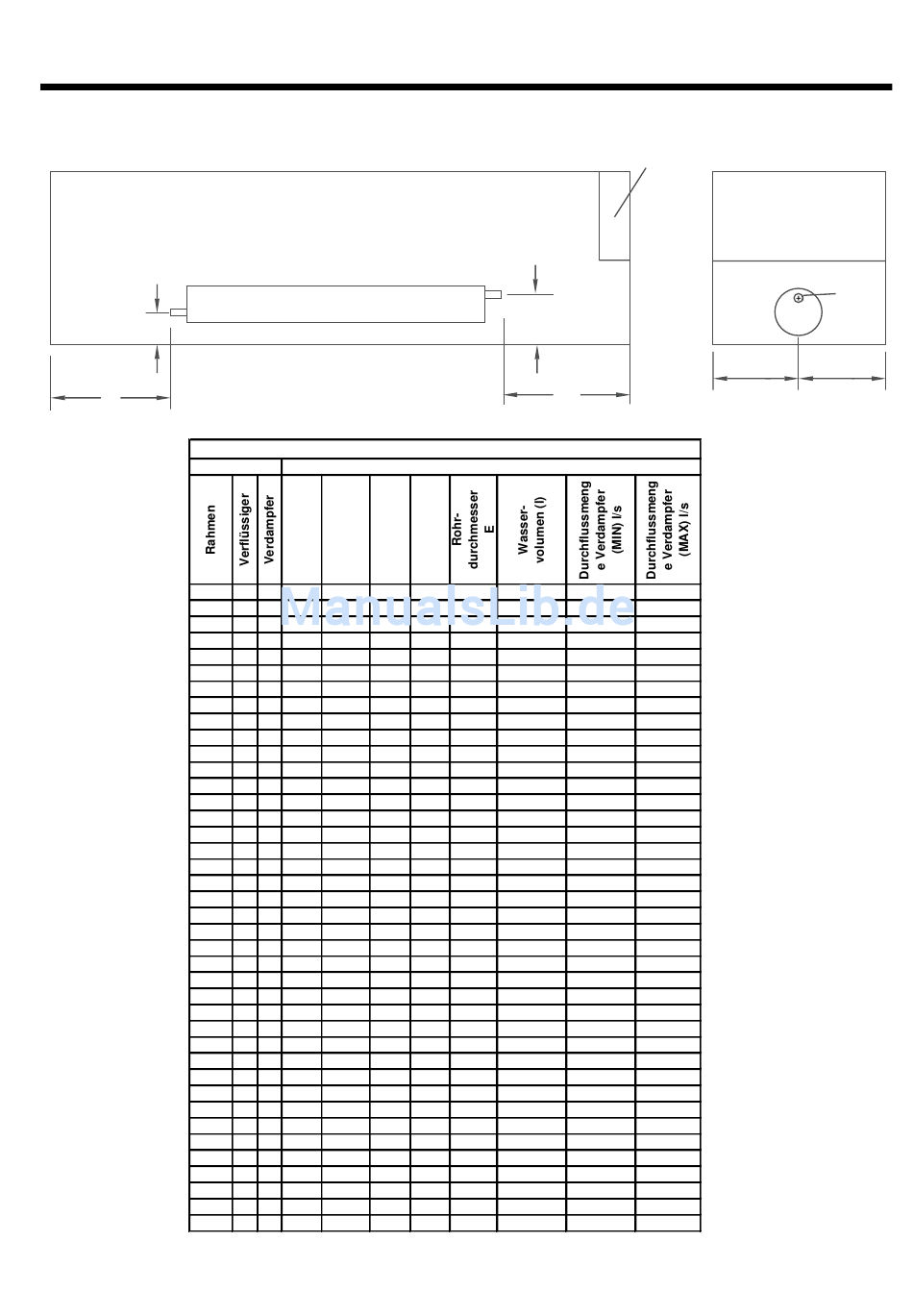 | Rahmen | Verflüssiger | Verdampfer | | | | | Rohr-durchmesser E | Wasser-volumen (l) | Durchflussmenge Verdampfer (MIN) l/s | Durchflussmenge Verdampfer (MAX) l/s |
|---|---|---|---|---|---|---|---|---|---|---|

ManualsLib.de